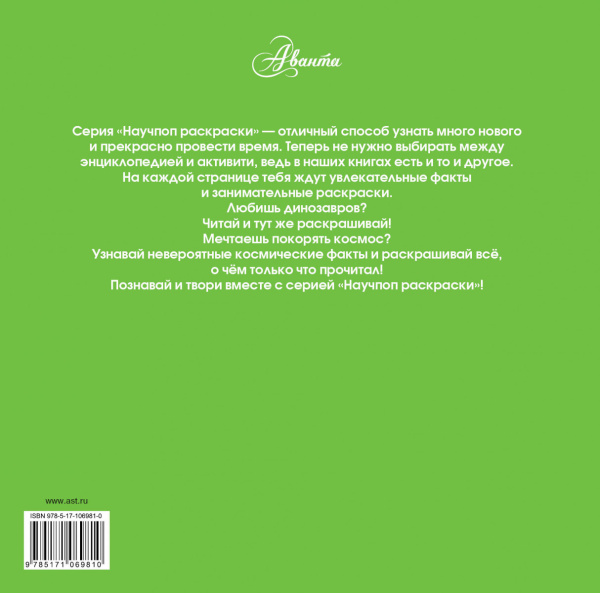 Аванта

Серия «Научпоп раскраски» — отличный способ узнать много нового и прекрасно провести время. Теперь не нужно выбирать между энциклопедией и активити, ведь в наших книгах есть и то и другое. На каждой странице тебя ждут увлекательные факты и занимательные раскраски.
Любишь динозавров?
Читай и тут же раскрашивай!
Мечтаешь покорять космос?
Узнавай невероятные космические факты и раскрашивай всё, о чём только что прочитал!
Познавай и твори вместе с серией «Научпоп раскраски»!

www.ast.ru

ISBN 978-5-17-106981-0

9 785171 069810